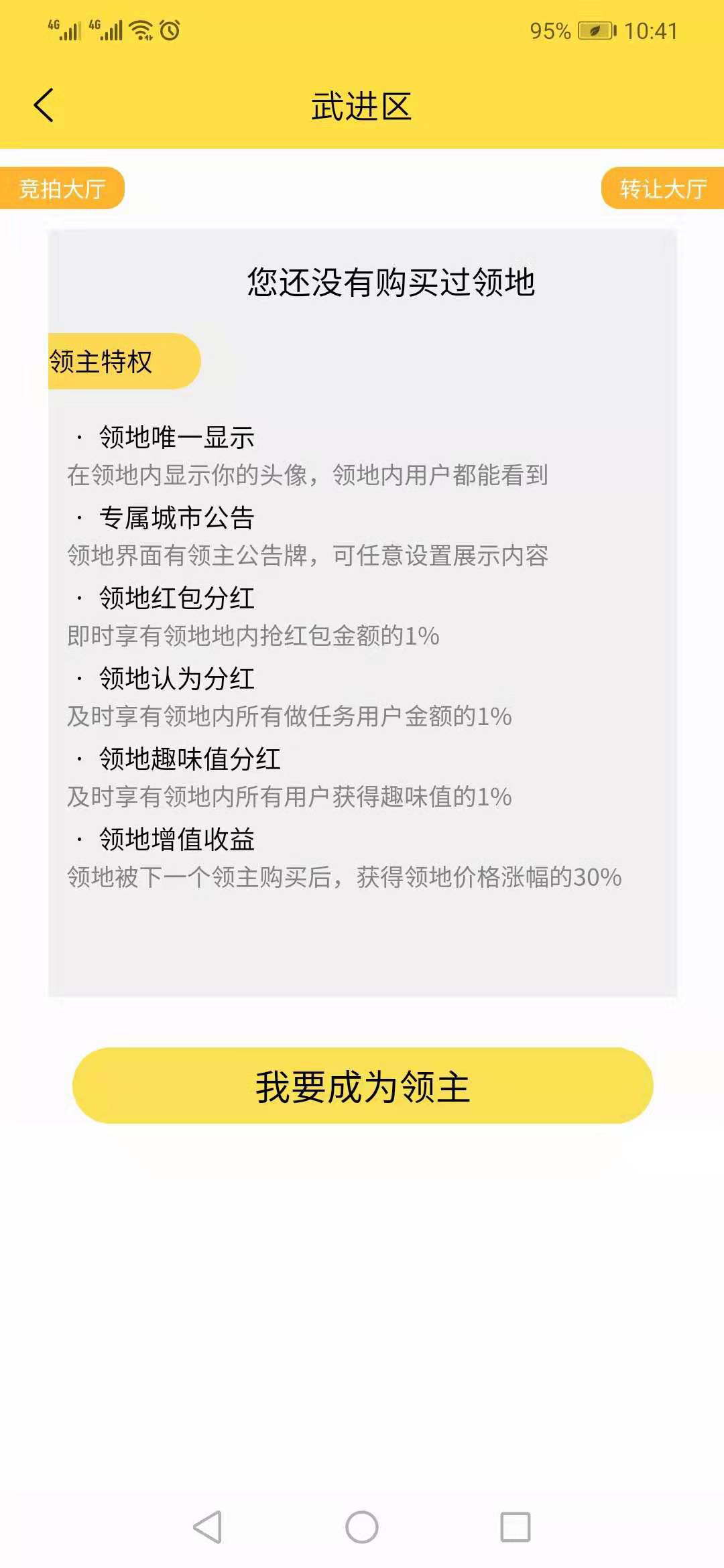 4G 4G 95% 10:41

武进区

竞拍大厅

转让大厅

您还没有购买过领地

领主特权

· 领地唯一显示
在领地内显示你的头像，领地内用户都能看到

· 专属城市公告
领地界面有领主公告牌，可任意设置展示内容

· 领地红包分红
即时享有领地地内抢红包金额的1%

· 领地认为分红
及时享有领地内所有做任务用户金额的1%

· 领地趣味值分红
及时享有领地内所有用户获得趣味值的1%

· 领地增值收益
领地被下一个领主购买后，获得领地价格涨幅的30%

我要成为领主